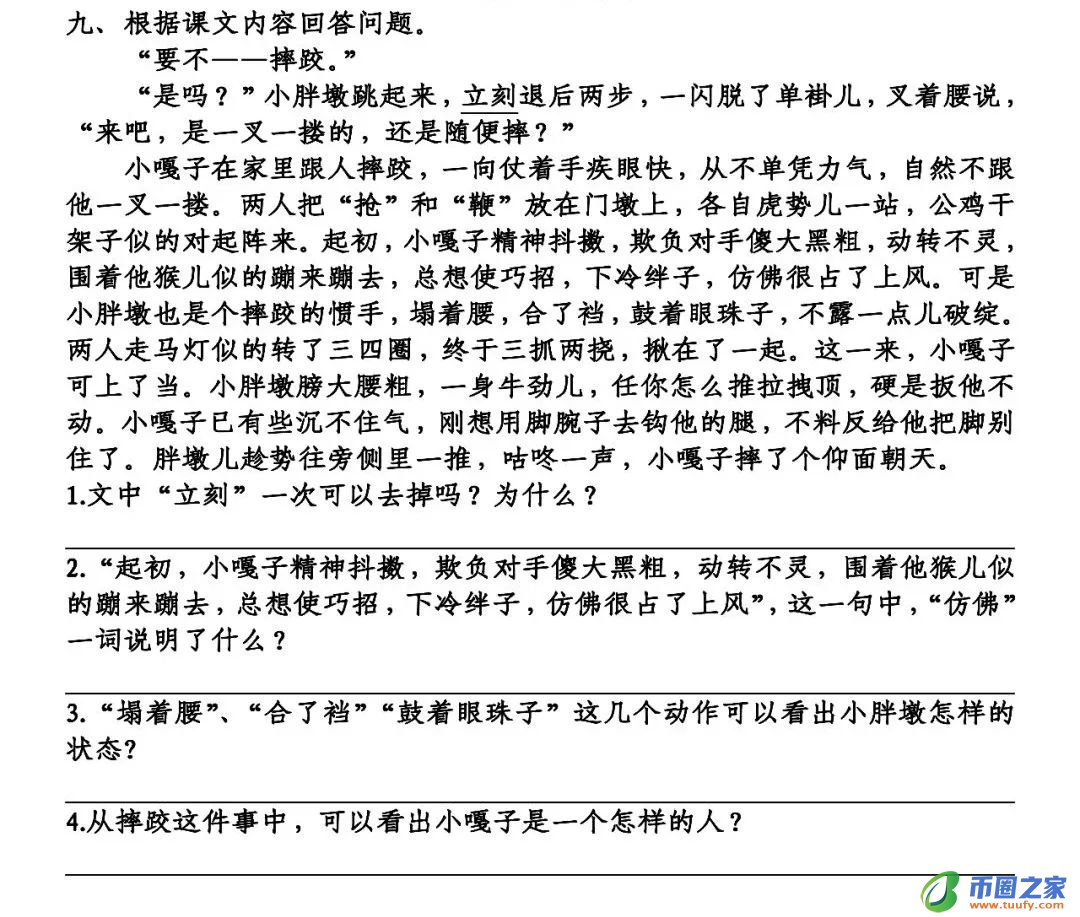 九、根据课文内容回答问题。

“要不——摔跤。”

“是吗？”小胖墩跳起来，立刻退后两步，一闪脱了单褂儿，叉着腰说，“来吧，是一叉一搂的，还是随便摔？”

小嘎子在家里跟人摔跤，一向仗着手疾眼快，从不单凭力气，自然不跟他一叉一搂。两人把“抢”和“鞭”放在门墩上，各自虎势儿一站，公鸡干架子似的对起阵来。起初，小嘎子精神抖擞，欺负对手傻大黑粗，动转不灵，围着他猴儿似的蹦来蹦去，总想使巧招，下冷绊子，仿佛很占了上风。可是小胖墩也是个摔跤的惯手，塌着腰，合了裆，鼓着眼珠子，不露一点儿破绽。两人走马灯似的转了三四圈，终于三抓两挠，揪在了一起。这一来，小嘎子可上了当。小胖墩膀大腰粗，一身牛劲儿，任你怎么推拉拽顶，硬是扳他不动。小嘎子已有些沉不住气，刚想用脚腕子去钩他的腿，不料反给他把脚别住了。胖墩儿趁势往旁侧里一推，咕咚一声，小嘎子摔了个仰面朝天。

1.文中“立刻”一次可以去掉吗？为什么？

2.“起初，小嘎子精神抖擞，欺负对手傻大黑粗，动转不灵，围着他猴儿似的蹦来蹦去，总想使巧招，下冷绊子，仿佛很占了上风”，这一句中，“仿佛”一词说明了什么？

3.“塌着腰”、“合了裆”“鼓着眼珠子”这几个动作可以看出小胖墩怎样的状态？

4.从摔跤这件事中，可以看出小嘎子是一个怎样的人？

币圈之家
www.tuufy.com